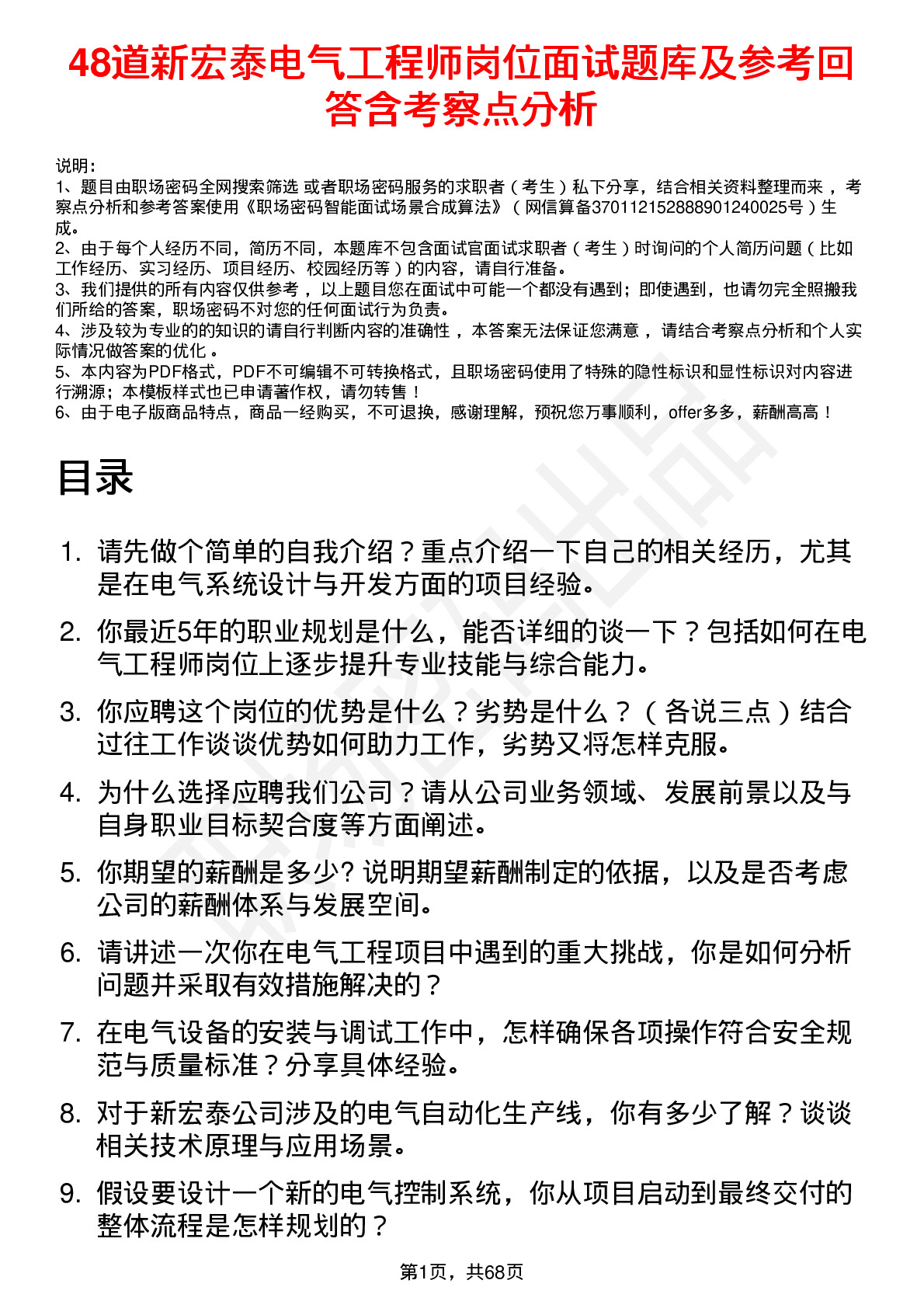 48道新宏泰电气工程师岗位面试题库及参考回答含考察点分析

说明：
1、题目由职场密码全网搜索筛选 或者职场密码服务的求职者（考生）私下分享，结合相关资料整理而来，考察点分析和参考答案使用《职场密码智能面试场景合成算法》（网信算备370112152888901240025号）生成。
2、由于每个人经历不同，简历不同，本题库不包含面试官面试求职者（考生）时询问的个人简历问题（比如工作经历、实习经历、项目经历、校园经历等）的内容，请自行准备。
3、我们提供的所有内容仅供参考，以上题目您在面试中可能一个都没有遇到；即使遇到，也请勿完全照搬我们所给的答案，职场密码不对您的任何面试行为负责。
4、涉及较为专业的的知识的请自行判断内容的准确性，本答案无法保证您满意，请结合考察点分析和个人实际情况做答案的优化。
5、本内容为PDF格式，PDF不可编辑不可转换格式，且职场密码使用了特殊的隐性标识和显性标识对内容进行溯源；本模板样式也已申请著作权，请勿转售！
6、由于电子版商品特点，商品一经购买，不可退换，感谢理解，预祝您万事顺利，offer多多，薪酬高高！

目录

1. 请先做个简单的自我介绍？重点介绍一下自己的相关经历，尤其是在电气系统设计与开发方面的项目经验。
2. 你最近5年的职业规划是什么，能否详细的谈一下？包括如何在电气工程师岗位上逐步提升专业技能与综合能力。
3. 你应聘这个岗位的优势是什么？劣势是什么？（各说三点）结合过往工作谈谈优势如何助力工作，劣势又将怎样克服。
4. 为什么选择应聘我们公司？请从公司业务领域、发展前景以及与自身职业目标契合度等方面阐述。
5. 你期望的薪酬是多少? 说明期望薪酬制定的依据，以及是否考虑公司的薪酬体系与发展空间。
6. 请讲述一次你在电气工程项目中遇到的重大挑战，你是如何分析问题并采取有效措施解决的？
7. 在电气设备的安装与调试工作中，怎样确保各项操作符合安全规范与质量标准？分享具体经验。
8. 对于新宏泰公司涉及的电气自动化生产线，你有多少了解？谈谈相关技术原理与应用场景。
9. 假设要设计一个新的电气控制系统，你从项目启动到最终交付的整体流程是怎样规划的？

第1页，共68页